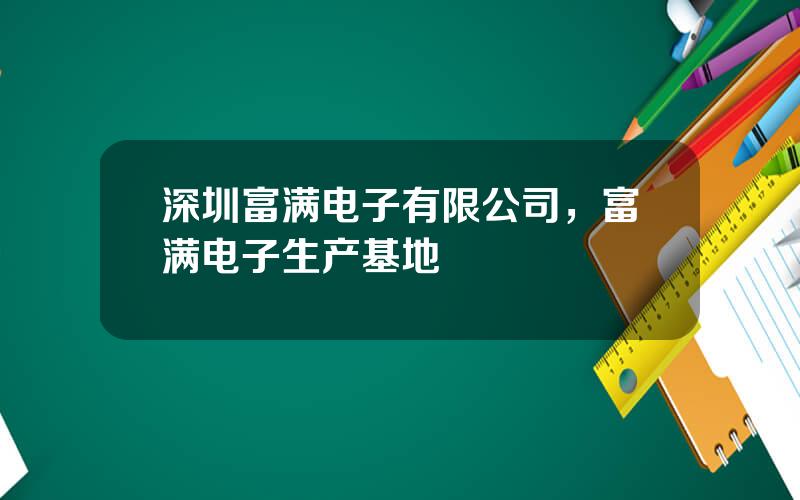 深圳富满电子有限公司，富满电子生产基地